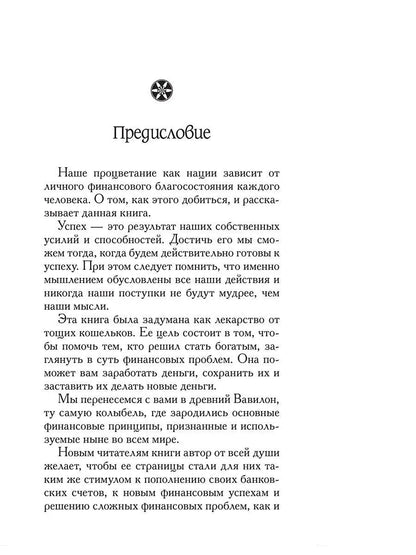 Предисловие

Наше процветание как нации зависит от личного финансового благосостояния каждого человека. О том, как этого добиться, и рассказывает данная книга.

Успех — это результат наших собственных усилий и способностей. Достичь его мы сможем тогда, когда будем действительно готовы к успеху. При этом следует помнить, что именно мышлением обусловлены все наши действия и никогда наши поступки не будут мудрее, чем наши мысли.

Эта книга была задумана как лекарство от тощих кошельков. Ее цель состоит в том, чтобы помочь тем, кто решил стать богатым, заглянуть в суть финансовых проблем. Она поможет вам заработать деньги, сохранить их и заставить их делать новые деньги.

Мы перенесемся с вами в древний Вавилон, ту самую колыбель, где зародились основные финансовые принципы, признанные и используемые ныне во всем мире.

Новым читателям книги автор от всей души желает, чтобы ее страницы стали для них таким же стимулом к пополнению своих банковских счетов, к новым финансовым успехам и решению сложных финансовых проблем, как и